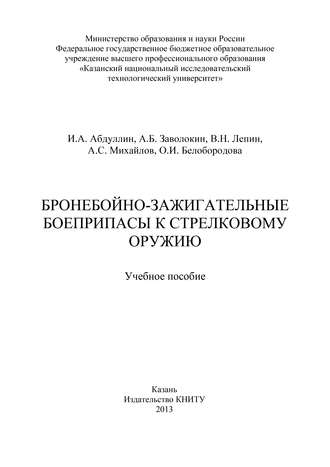 Министерство образования и науки России
Федеральное государственное бюджетное образовательное учреждение высшего профессионального образования
«Казанский национальный исследовательский технологический университет»

И.А. Абдуллин, А.Б. Заволокин, В.Н. Лепин,
А.С. Михайлов, О.И. Белобородова

БРОНЕБОЙНО-ЗАЖИГАТЕЛЬНЫЕ БОЕПРИПАСЫ К СТРЕЛКОВОМУ ОРУЖИЮ

Учебное пособие

Казань
Издательство КНИТУ
2013